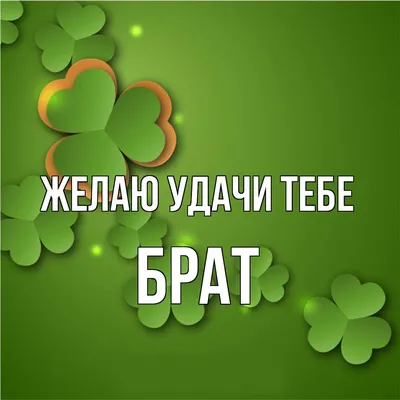 ЖЕЛАЮ УДАЧИ ТЕБЕ
БРАТ